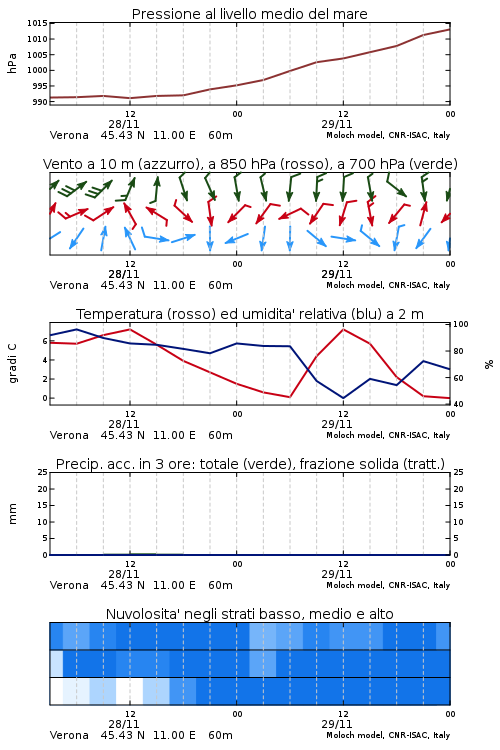 Pressione al livello medio del mare

hPa

1015
1010
1005
1000
995
990

12
28/11
00
12
29/11
00

Verona 45.43 N 11.00 E 60m
Moloch model, CNR-ISAC, Italy

Vento a 10 m (azzurro), a 850 hPa (rosso), a 700 hPa (verde)

12
28/11
00
12
29/11
00

Verona 45.43 N 11.00 E 60m
Moloch model, CNR-ISAC, Italy

Temperatura (rosso) ed umidita' relativa (blu) a 2 m

gradi C

6
4
2
0

100
80
60
40

%

12
28/11
00
12
29/11
00

Verona 45.43 N 11.00 E 60m
Moloch model, CNR-ISAC, Italy

Precip. acc. in 3 ore: totale (verde), frazione solida (tratt.)

mm

25
20
15
10
5
0

25
20
15
10
5
0

12
28/11
00
12
29/11
00

Verona 45.43 N 11.00 E 60m
Moloch model, CNR-ISAC, Italy

Nuvolosita' negli strati basso, medio e alto

12
28/11
00
12
29/11
00

Verona 45.43 N 11.00 E 60m
Moloch model, CNR-ISAC, Italy